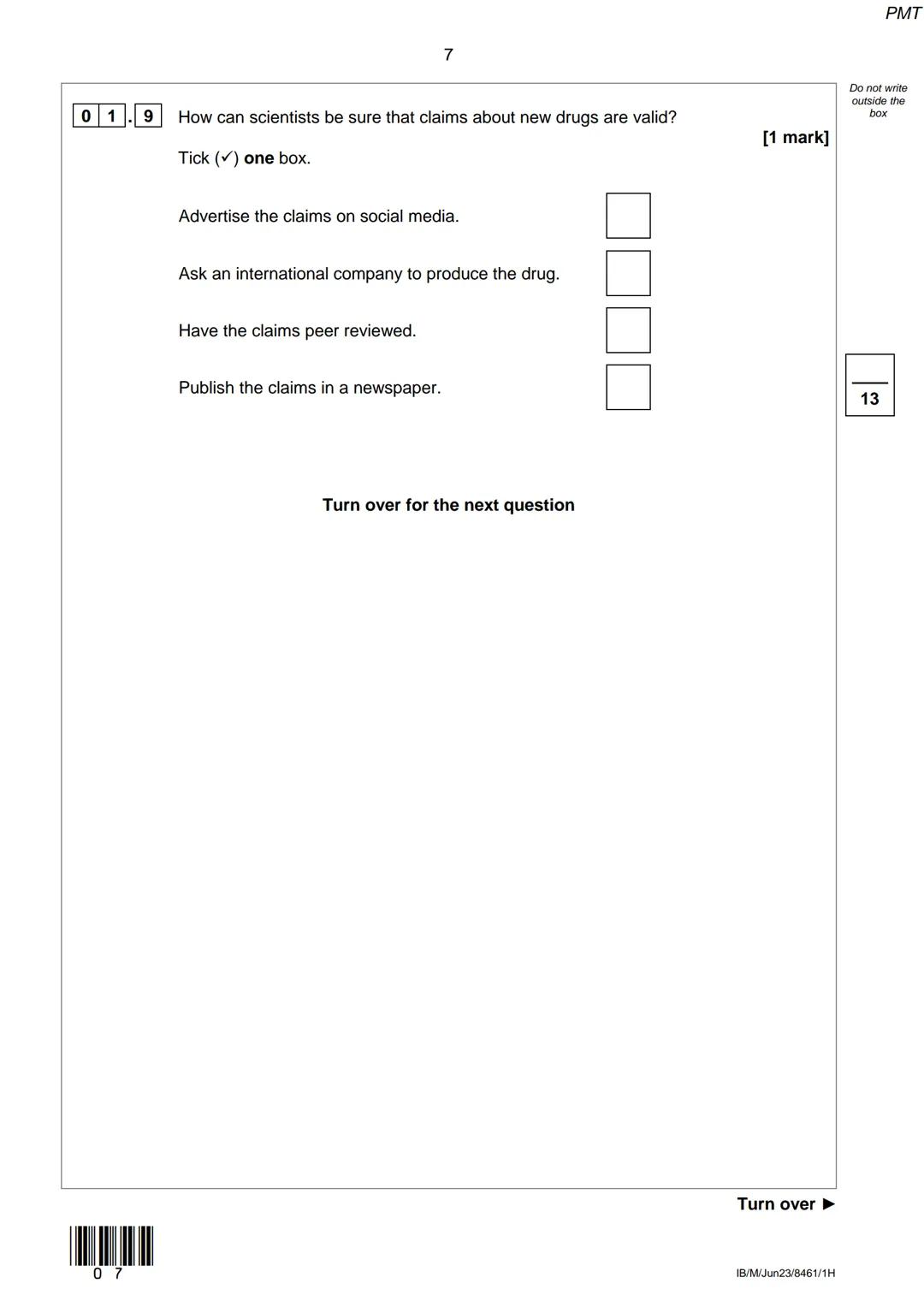 PMT

7

Do not write outside the box

0 1 . 9 How can scientists be sure that claims about new drugs are valid?

[1 mark]

Tick (✓) **one** box.

Advertise the claims on social media.

Ask an international company to produce the drug.

Have the claims peer reviewed.

Publish the claims in a newspaper.

13

**Turn over for the next question**

**Turn over ►**

0 7

IB/M/Jun23/8461/1H